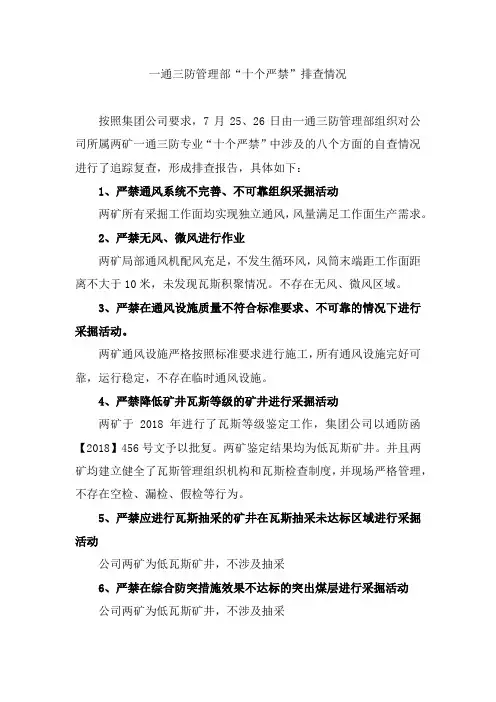 一通三防管理部“十个严禁”排查情况

按照集团公司要求，7 月 25、26 日由一通三防管理部组织对公司所属两矿一通三防专业“十个严禁”中涉及的八个方面的自查情况进行了追踪复查，形成排查报告，具体如下：

1、严禁通风系统不完善、不可靠组织采掘活动

两矿所有采掘工作面均实现独立通风，风量满足工作面生产需求。

2、严禁无风、微风进行作业

两矿局部通风机配风充足，不发生循环风，风筒末端距工作面距离不大于 10 米，未发现瓦斯积聚情况。不存在无风、微风区域。

3、严禁在通风设施质量不符合标准要求、不可靠的情况下进行采掘活动。

两矿通风设施严格按照标准要求进行施工，所有通风设施完好可靠，运行稳定，不存在临时通风设施。

4、严禁降低矿井瓦斯等级的矿井进行采掘活动

两矿于 2018 年进行了瓦斯等级鉴定工作，集团公司以通防函【2018】456 号文予以批复。两矿鉴定结果均为低瓦斯矿井。并且两矿均建立健全了瓦斯管理组织机构和瓦斯检查制度，并现场严格管理，不存在空检、漏检、假检等行为。

5、严禁应进行瓦斯抽采的矿井在瓦斯抽采未达标区域进行采掘活动

公司两矿为低瓦斯矿井，不涉及抽采

6、严禁在综合防突措施效果不达标的突出煤层进行采掘活动

公司两矿为低瓦斯矿井，不涉及抽采